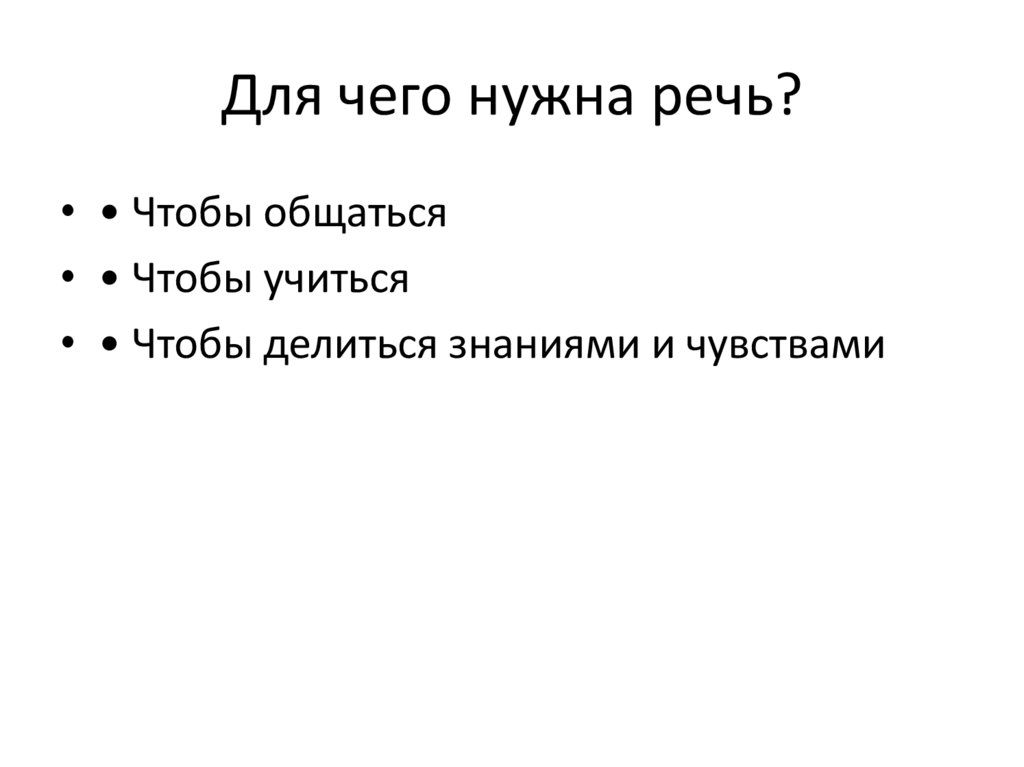 Для чего нужна речь?

• • Чтобы общаться
• • Чтобы учиться
• • Чтобы делиться знаниями и чувствами